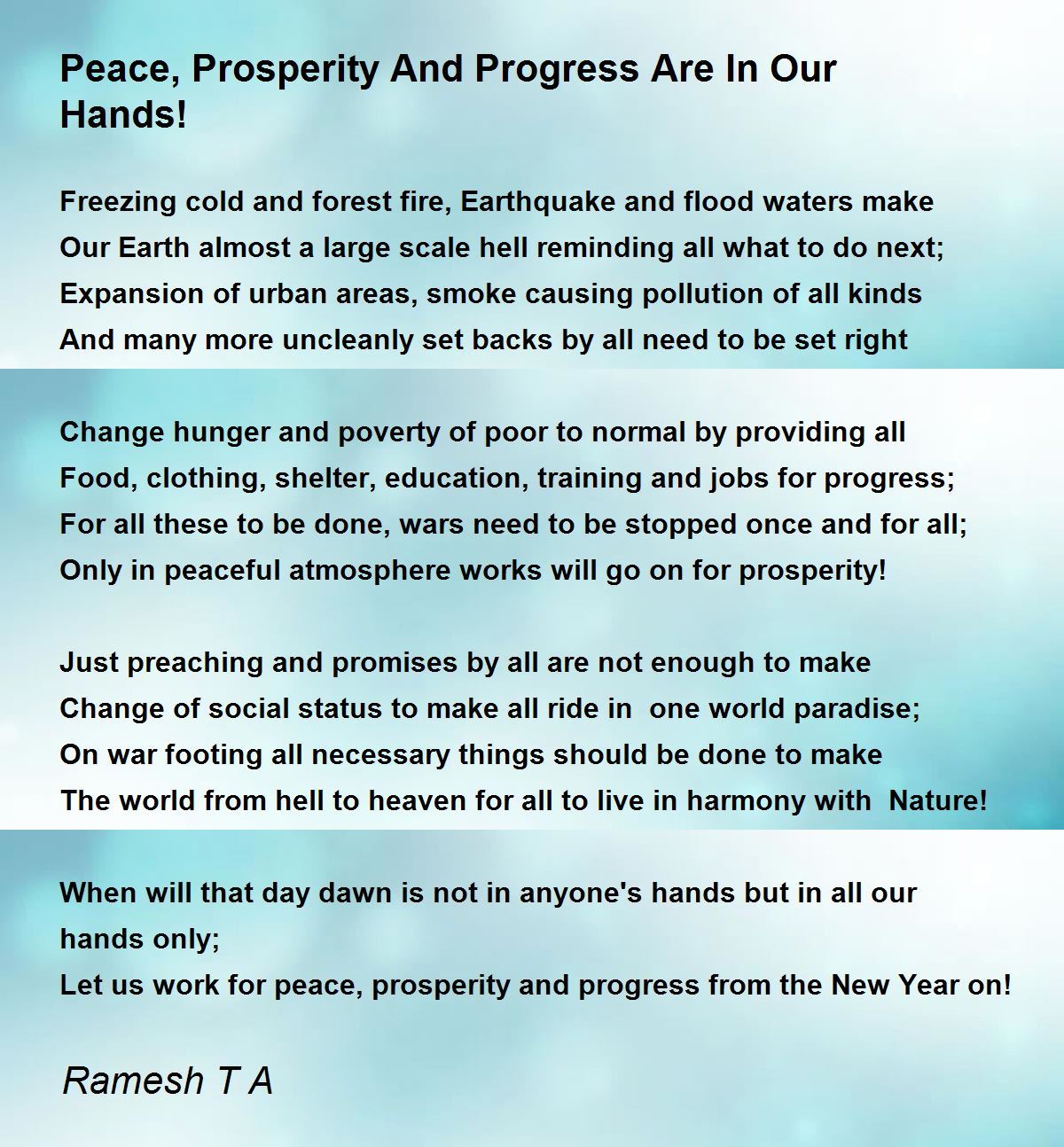 Peace, Prosperity And Progress Are In Our Hands!

Freezing cold and forest fire, Earthquake and flood waters make
Our Earth almost a large scale hell reminding all what to do next;
Expansion of urban areas, smoke causing pollution of all kinds
And many more uncleanly set backs by all need to be set right

Change hunger and poverty of poor to normal by providing all
Food, clothing, shelter, education, training and jobs for progress;
For all these to be done, wars need to be stopped once and for all;
Only in peaceful atmosphere works will go on for prosperity!

Just preaching and promises by all are not enough to make
Change of social status to make all ride in one world paradise;
On war footing all necessary things should be done to make
The world from hell to heaven for all to live in harmony with Nature!

When will that day dawn is not in anyone's hands but in all our hands only;
Let us work for peace, prosperity and progress from the New Year on!

Ramesh T A